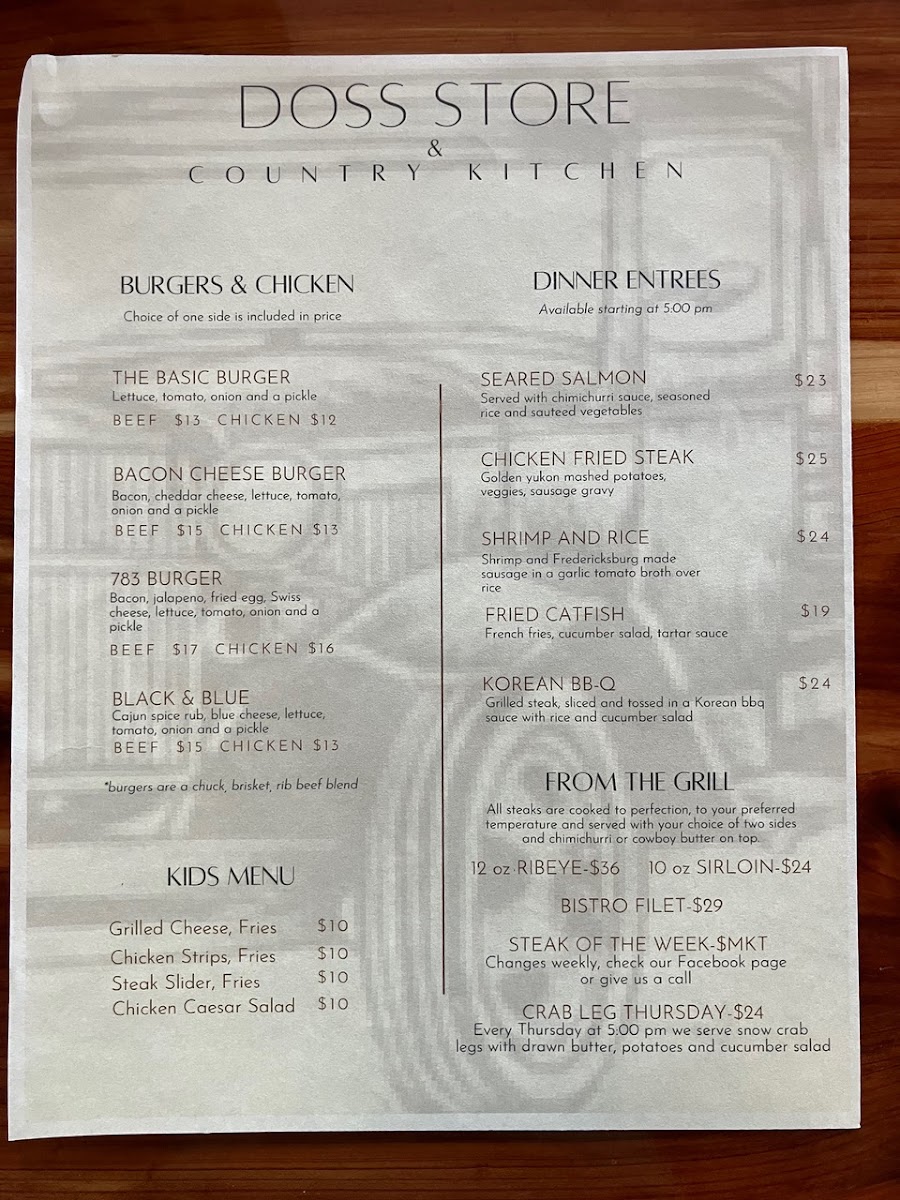 DOSS STORE
&
COUNTRY KITCHEN

BURGERS & CHICKEN
Choice of one side is included in price

THE BASIC BURGER
Lettuce, tomato, onion and a pickle
BEEF $13 CHICKEN $12

BACON CHEESE BURGER
Bacon, cheddar cheese, lettuce, tomato, onion and a pickle
BEEF $15 CHICKEN $13

783 BURGER
Bacon, jalapeno, fried egg, Swiss cheese, lettuce, tomato, onion and a pickle
BEEF $17 CHICKEN $16

BLACK & BLUE
Cajun spice rub, blue cheese, lettuce, tomato, onion and a pickle
BEEF $15 CHICKEN $13

*burgers are a chuck, brisket, rib beef blend

KIDS MENU

Grilled Cheese, Fries $10
Chicken Strips, Fries $10
Steak Slider, Fries $10
Chicken Caesar Salad $10

DINNER ENTREES
Available starting at 5:00 pm

SEARED SALMON $23
Served with chimichurri sauce, seasoned rice and sauteed vegetables

CHICKEN FRIED STEAK $25
Golden yukon mashed potatoes, veggies, sausage gravy

SHRIMP AND RICE $24
Shrimp and Fredericksburg made sausage in a garlic tomato broth over rice

FRIED CATFISH $19
French fries, cucumber salad, tartar sauce

KOREAN BB-Q $24
Grilled steak, sliced and tossed in a Korean bbq sauce with rice and cucumber salad

FROM THE GRILL
All steaks are cooked to perfection, to your preferred temperature and served with your choice of two sides and chimichurri or cowboy butter on top.

12 oz RIBEYE-$36 10 oz SIRLOIN-$24

BISTRO FILET-$29

STEAK OF THE WEEK-$MKT
Changes weekly, check our Facebook page or give us a call

CRAB LEG THURSDAY-$24
Every Thursday at 5:00 pm we serve snow crab legs with drawn butter, potatoes and cucumber salad